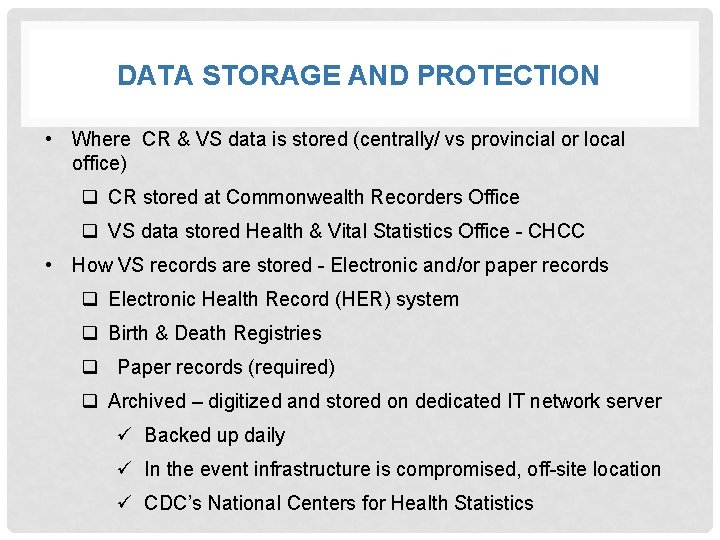 DATA STORAGE AND PROTECTION

• Where CR & VS data is stored (centrally/ vs provincial or local office)

❑ CR stored at Commonwealth Recorders Office

❑ VS data stored Health & Vital Statistics Office - CHCC

• How VS records are stored - Electronic and/or paper records

❑ Electronic Health Record (HER) system

❑ Birth & Death Registries

❑ Paper records (required)

❑ Archived – digitized and stored on dedicated IT network server

✓ Backed up daily

✓ In the event infrastructure is compromised, off-site location

✓ CDC's National Centers for Health Statistics